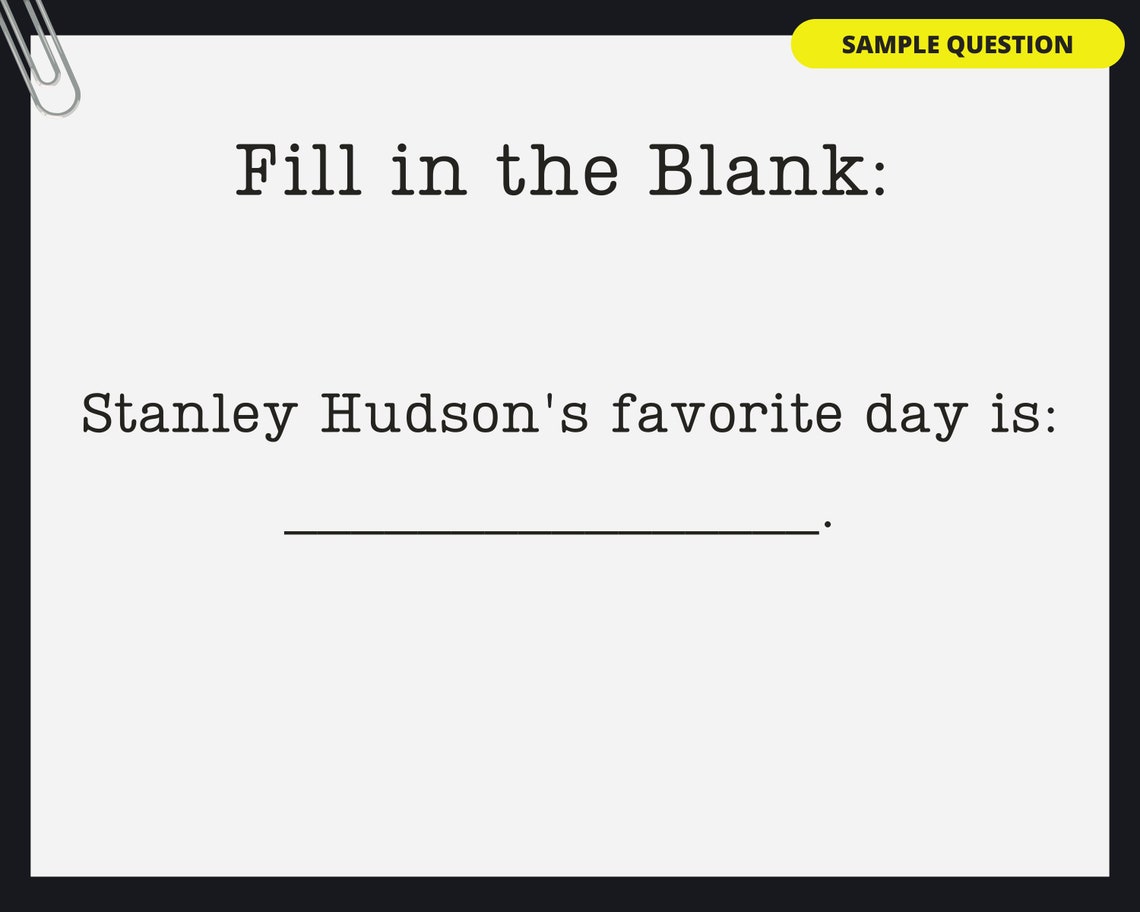 SAMPLE QUESTION

Fill in the Blank:

Stanley Hudson's favorite day is:

____________________.